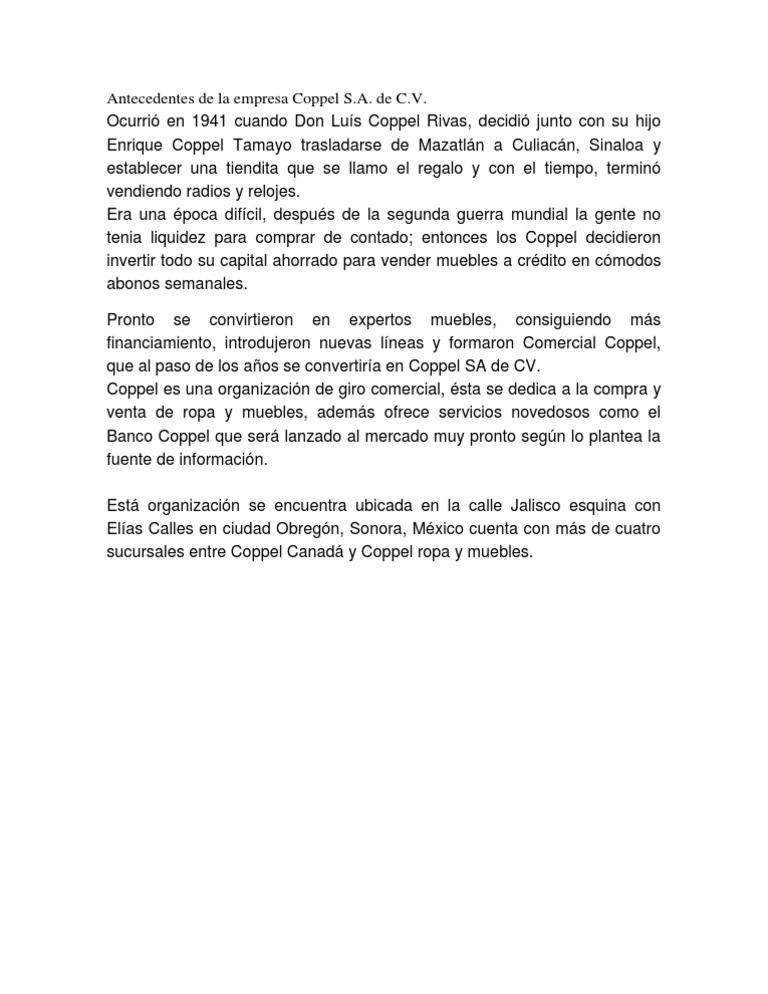 Antecedentes de la empresa Coppel S.A. de C.V.

Ocurrió en 1941 cuando Don Luís Coppel Rivas, decidió junto con su hijo Enrique Coppel Tamayo trasladarse de Mazatlán a Culiacán, Sinaloa y establecer una tiendita que se llamo el regalo y con el tiempo, terminó vendiendo radios y relojes.
Era una época difícil, después de la segunda guerra mundial la gente no tenia liquidez para comprar de contado; entonces los Coppel decidieron invertir todo su capital ahorrado para vender muebles a crédito en cómodos abonos semanales.

Pronto se convirtieron en expertos muebles, consiguiendo más financiamiento, introdujeron nuevas líneas y formaron Comercial Coppel, que al paso de los años se convertiría en Coppel SA de CV.
Coppel es una organización de giro comercial, ésta se dedica a la compra y venta de ropa y muebles, además ofrece servicios novedosos como el Banco Coppel que será lanzado al mercado muy pronto según lo plantea la fuente de información.

Está organización se encuentra ubicada en la calle Jalisco esquina con Elías Calles en ciudad Obregón, Sonora, México cuenta con más de cuatro sucursales entre Coppel Canadá y Coppel ropa y muebles.